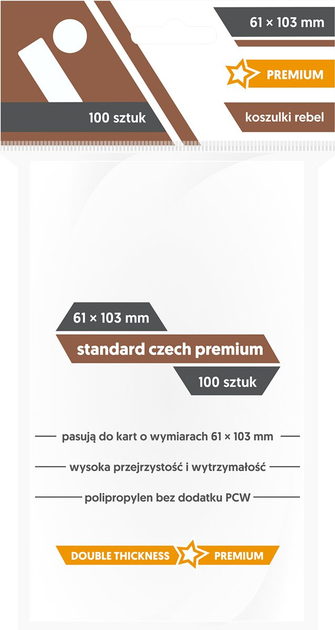 61 × 103 mm

PREMIUM

100 sztuk

koszulki rebel

61 × 103 mm

standard czech premium

100 sztuk

pasują do kart o wymiarach 61 × 103 mm

wysoka przejrzystość i wytrzymałość

polipropylen bez dodatku PCW

DOUBLE THICKNESS PREMIUM